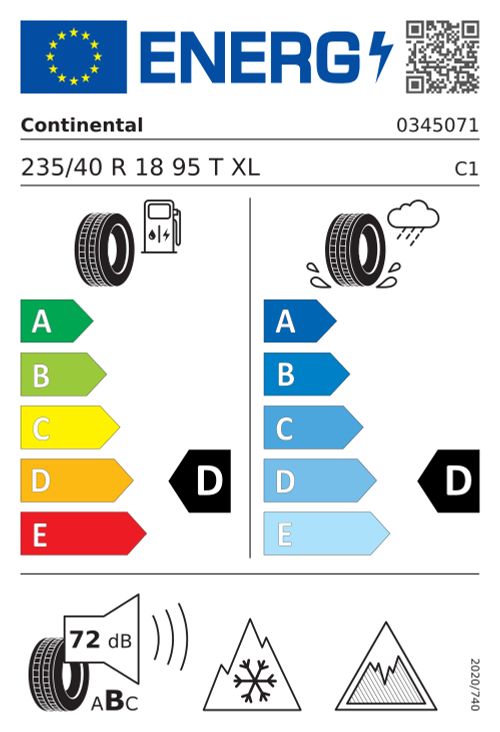 ENERG

Continental

0345071

235/40 R 18 95 T XL

C1

A
B
C
D
E

D

A
B
C
D
E

D

72 dB

ABC

2020/740